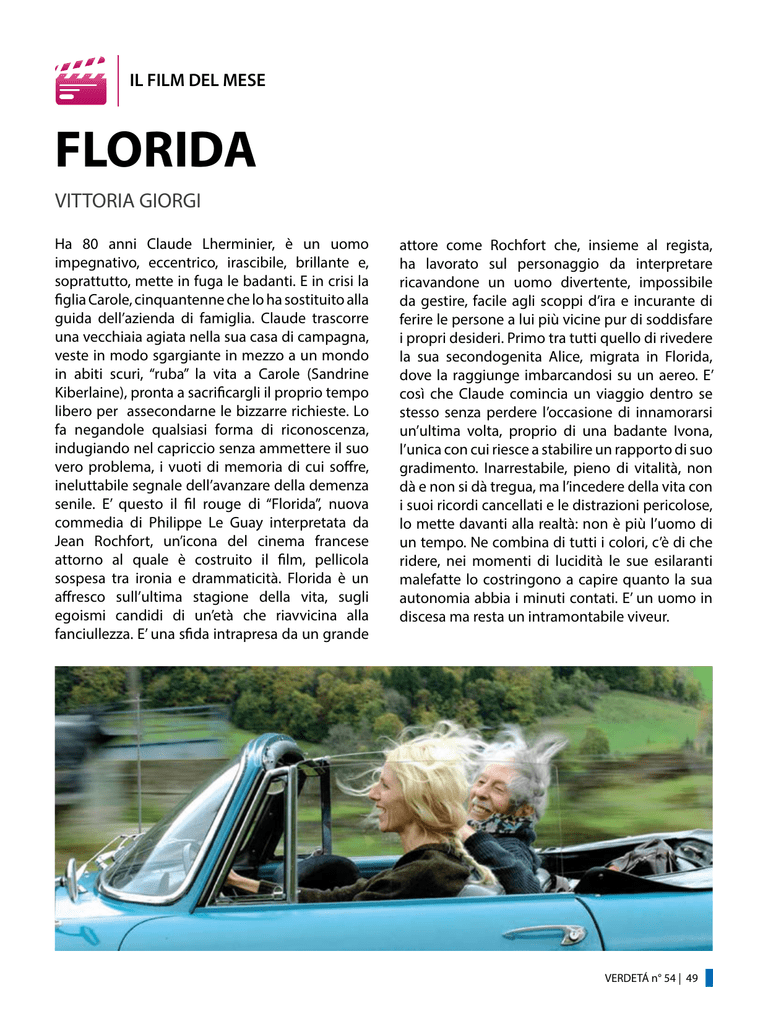 IL FILM DEL MESE

FLORIDA

VITTORIA GIORGI

Ha 80 anni Claude Lherminier, è un uomo impegnativo, eccentrico, irascibile, brillante e, soprattutto, mette in fuga le badanti. E in crisi la figlia Carole, cinquantenne che lo ha sostituito alla guida dell'azienda di famiglia. Claude trascorre una vecchiaia agiata nella sua casa di campagna, veste in modo sgargiante in mezzo a un mondo in abiti scuri, "ruba" la vita a Carole (Sandrine Kiberlaine), pronta a sacrificargli il proprio tempo libero per assecondarne le bizzarre richieste. Lo fa negandole qualsiasi forma di riconoscenza, indugiando nel capriccio senza ammettere il suo vero problema, i vuoti di memoria di cui soffre, ineluttabile segnale dell'avanzare della demenza senile. E' questo il fil rouge di "Florida", nuova commedia di Philippe Le Guay interpretata da Jean Rochfort, un'icona del cinema francese attorno al quale è costruito il film, pellicola sospesa tra ironia e drammaticità. Florida è un affresco sull'ultima stagione della vita, sugli egoismi candidi di un'età che riavvicina alla fanciullezza. E' una sfida intrapresa da un grande attore come Rochfort che, insieme al regista, ha lavorato sul personaggio da interpretare ricavandone un uomo divertente, impossibile da gestire, facile agli scoppi d'ira e incurante di ferire le persone a lui più vicine pur di soddisfare i propri desideri. Primo tra tutti quello di rivedere la sua secondogenita Alice, migrata in Florida, dove la raggiunge imbarcandosi su un aereo. E' così che Claude comincia un viaggio dentro se stesso senza perdere l'occasione di innamorarsi un'ultima volta, proprio di una badante Ivona, l'unica con cui riesce a stabilire un rapporto di suo gradimento. Inarrestabile, pieno di vitalità, non dà e non si dà tregua, ma l'incedere della vita con i suoi ricordi cancellati e le distrazioni pericolose, lo mette davanti alla realtà: non è più l'uomo di un tempo. Ne combina di tutti i colori, c'è di che ridere, nei momenti di lucidità le sue esilaranti malefatte lo costringono a capire quanto la sua autonomia abbia i minuti contati. E' un uomo in discesa ma resta un intramontabile viveur.

VERDETÀ n° 54 | 49